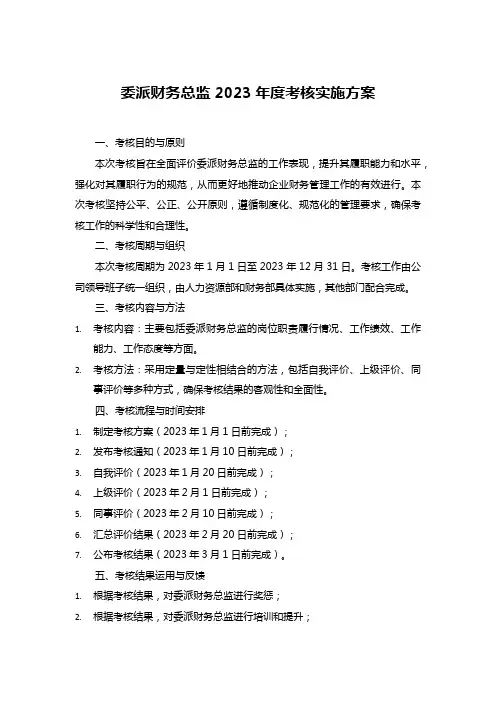 委派财务总监 2023 年度考核实施方案

一、考核目的与原则

本次考核旨在全面评价委派财务总监的工作表现，提升其履职能力和水平，强化对其履职行为的规范，从而更好地推动企业财务管理工作的有效进行。本次考核坚持公平、公正、公开原则，遵循制度化、规范化的管理要求，确保考核工作的科学性和合理性。

二、考核周期与组织

本次考核周期为 2023 年 1 月 1 日至 2023 年 12 月 31 日。考核工作由公司领导班子统一组织，由人力资源部和财务部具体实施，其他部门配合完成。

三、考核内容与方法

1. 考核内容：主要包括委派财务总监的岗位职责履行情况、工作绩效、工作能力、工作态度等方面。

2. 考核方法：采用定量与定性相结合的方法，包括自我评价、上级评价、同事评价等多种方式，确保考核结果的客观性和全面性。

四、考核流程与时间安排

1. 制定考核方案（2023 年 1 月 1 日前完成）；
2. 发布考核通知（2023 年 1 月 10 日前完成）；
3. 自我评价（2023 年 1 月 20 日前完成）；
4. 上级评价（2023 年 2 月 1 日前完成）；
5. 同事评价（2023 年 2 月 10 日前完成）；
6. 汇总评价结果（2023 年 2 月 20 日前完成）；
7. 公布考核结果（2023 年 3 月 1 日前完成）。

五、考核结果运用与反馈

1. 根据考核结果，对委派财务总监进行奖惩；
2. 根据考核结果，对委派财务总监进行培训和提升；